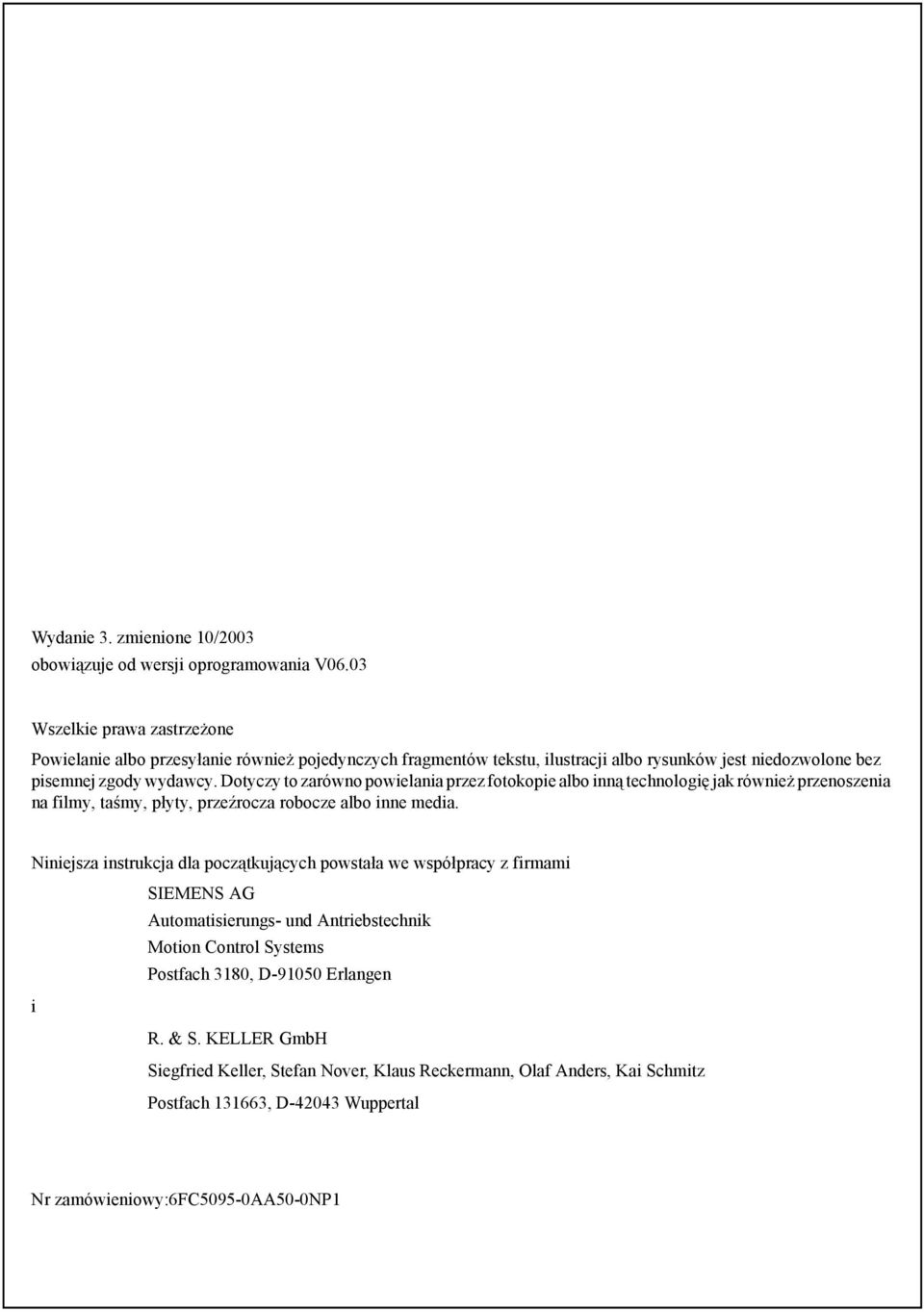 Wydanie 3. zmienione 10/2003
obowiązuje od wersji oprogramowania V06.03

Wszelkie prawa zastrzeżone

Powielanie albo przesyłanie również pojedynczych fragmentów tekstu, ilustracji albo rysunków jest niedozwolone bez pisemnej zgody wydawcy. Dotyczy to zarówno powielania przez fotokopie albo inną technologię jak również przenoszenia na filmy, taśmy, płyty, przeźrocza robocze albo inne media.

Niniejsza instrukcja dla początkujących powstała we współpracy z firmami

SIEMENS AG
Automatisierungs- und Antriebstechnik
Motion Control Systems
Postfach 3180, D-91050 Erlangen

i

R. & S. KELLER GmbH
Siegfried Keller, Stefan Nover, Klaus Reckermann, Olaf Anders, Kai Schmitz
Postfach 131663, D-42043 Wuppertal

Nr zamówieniowy:6FC5095-0AA50-0NP1